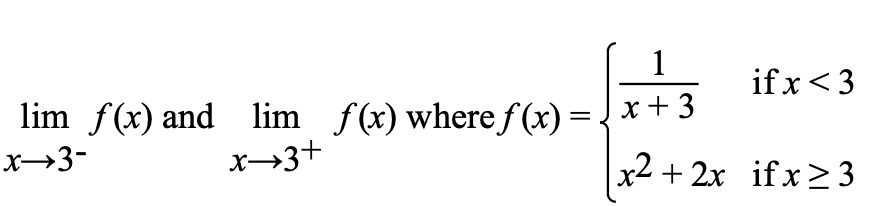 $\lim_{x \to 3^-} f(x)$ and $\lim_{x \to 3^+} f(x)$ where $f(x) = \begin{cases} \frac{1}{x+3} & \text{if } x < 3 \\ x^2 + 2x & \text{if } x \geq 3 \end{cases}$